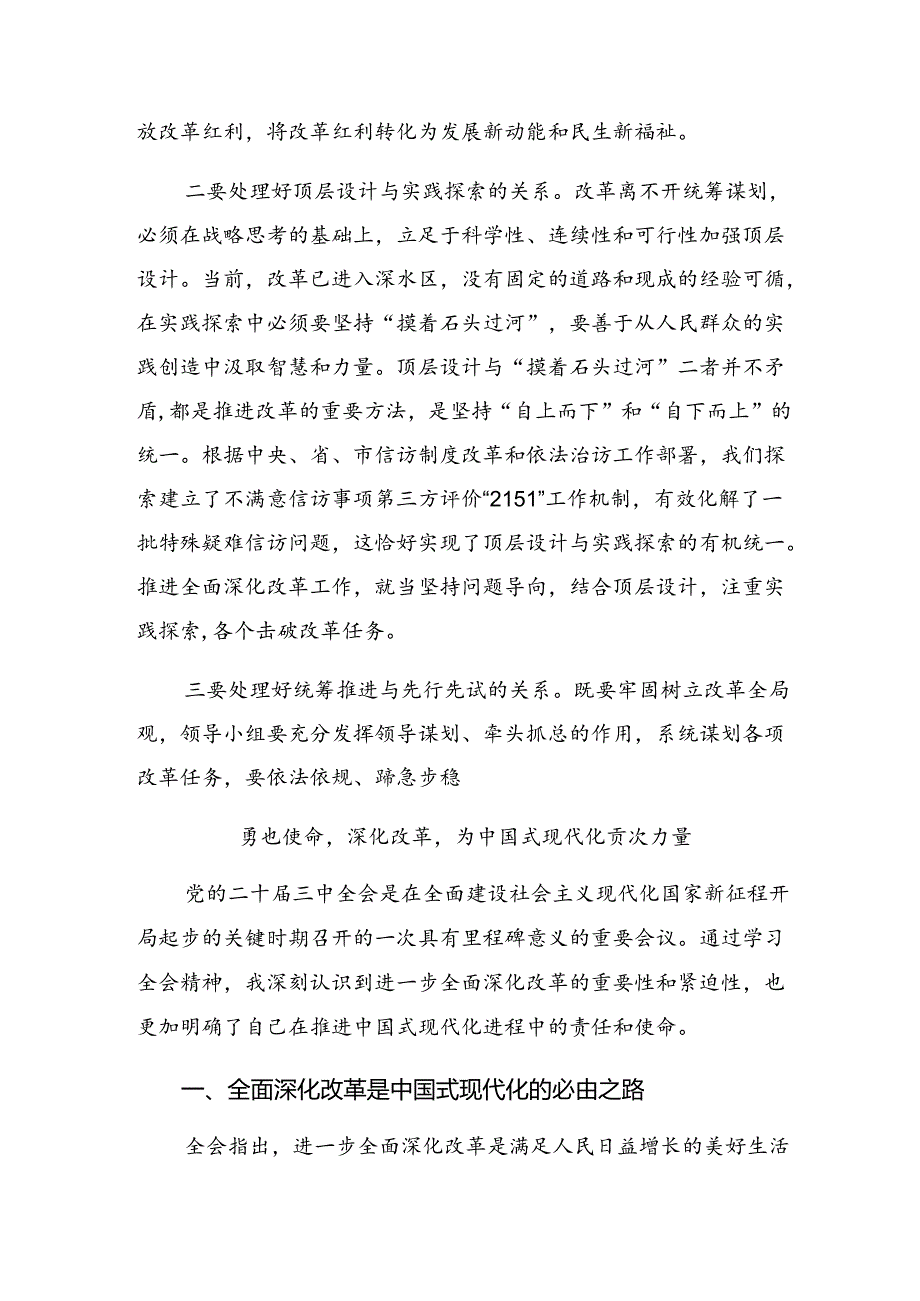 放改革红利，将改革红利转化为发展新动能和民生新福祉。

二要处理好顶层设计与实践探索的关系。改革离不开统筹谋划，必须在战略思考的基础上，立足于科学性、连续性和可行性加强顶层设计。当前，改革已进入深水区，没有固定的道路和现成的经验可循，在实践探索中必须要坚持“摸着石头过河”，要善于从人民群众的实践创造中汲取智慧和力量。顶层设计与“摸着石头过河”二者并不矛盾，都是推进改革的重要方法，是坚持“自上而下”和“自下而上”的统一。根据中央、省、市信访制度改革和依法治访工作部署，我们探索建立了不满意信访事项第三方评价“2151”工作机制，有效化解了一批特殊疑难信访问题，这恰好实现了顶层设计与实践探索的有机统一。推进全面深化改革工作，就当坚持问题导向，结合顶层设计，注重实践探索，各个击破改革任务。

三要处理好统筹推进与先行先试的关系。既要牢固树立改革全局观，领导小组要充分发挥领导谋划、牵头抓总的作用，系统谋划各项改革任务，要依法依规、蹄急步稳

勇也使命，深化改革，为中国式现代化贡次力量

党的二十届三中全会是在全面建设社会主义现代化国家新征程开局起步的关键时期召开的一次具有里程碑意义的重要会议。通过学习全会精神，我深刻认识到进一步全面深化改革的重要性和紧迫性，也更加明确了自己在推进中国式现代化进程中的责任和使命。

一、全面深化改革是中国式现代化的必由之路

全会指出，进一步全面深化改革是满足人民日益增长的美好生活